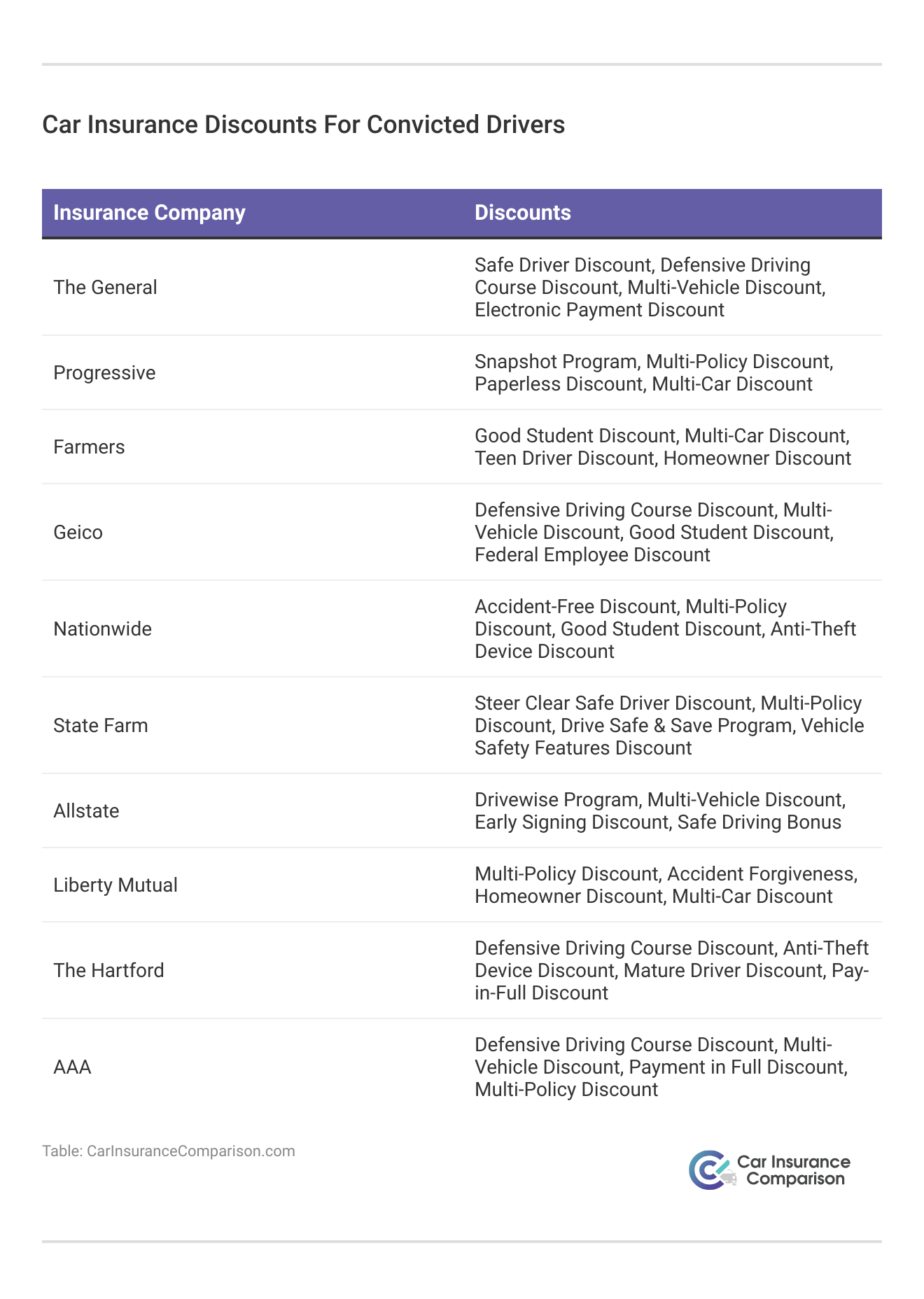 Car Insurance Discounts For Convicted Drivers

| Insurance Company | Discounts |
|---|---|
| The General | Safe Driver Discount, Defensive Driving Course Discount, Multi-Vehicle Discount, Electronic Payment Discount |
| Progressive | Snapshot Program, Multi-Policy Discount, Paperless Discount, Multi-Car Discount |
| Farmers | Good Student Discount, Multi-Car Discount, Teen Driver Discount, Homeowner Discount |
| Geico | Defensive Driving Course Discount, Multi-Vehicle Discount, Good Student Discount, Federal Employee Discount |
| Nationwide | Accident-Free Discount, Multi-Policy Discount, Good Student Discount, Anti-Theft Device Discount |
| State Farm | Steer Clear Safe Driver Discount, Multi-Policy Discount, Drive Safe & Save Program, Vehicle Safety Features Discount |
| Allstate | Drivewise Program, Multi-Vehicle Discount, Early Signing Discount, Safe Driving Bonus |
| Liberty Mutual | Multi-Policy Discount, Accident Forgiveness, Homeowner Discount, Multi-Car Discount |
| The Hartford | Defensive Driving Course Discount, Anti-Theft Device Discount, Mature Driver Discount, Pay-in-Full Discount |
| AAA | Defensive Driving Course Discount, Multi-Vehicle Discount, Payment in Full Discount, Multi-Policy Discount |

Table: CarInsuranceComparison.com

Car Insurance Comparison